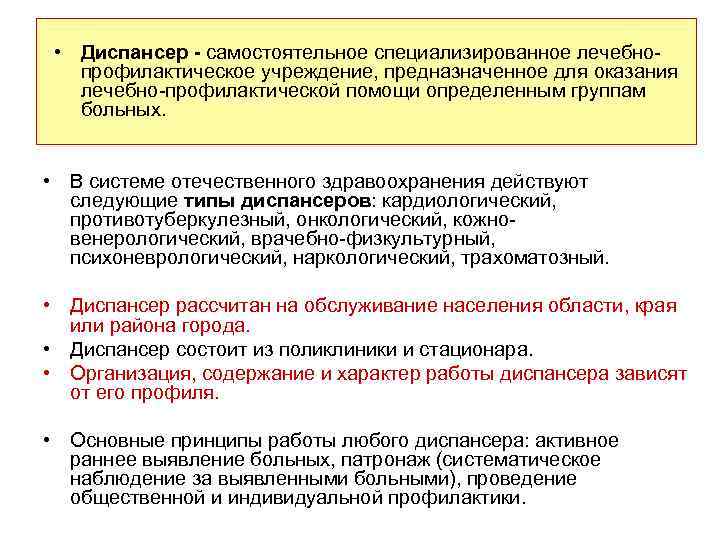 • Диспансер - самостоятельное специализированное лечебно-профилактическое учреждение, предназначенное для оказания лечебно-профилактической помощи определенным группам больных.

• В системе отечественного здравоохранения действуют следующие типы диспансеров: кардиологический, противотуберкулезный, онкологический, кожно-венерологический, врачебно-физкультурный, психоневрологический, наркологический, трахоматозный.

• Диспансер рассчитан на обслуживание населения области, края или района города.
• Диспансер состоит из поликлиники и стационара.
• Организация, содержание и характер работы диспансера зависят от его профиля.

• Основные принципы работы любого диспансера: активное раннее выявление больных, патронаж (систематическое наблюдение за выявленными больными), проведение общественной и индивидуальной профилактики.